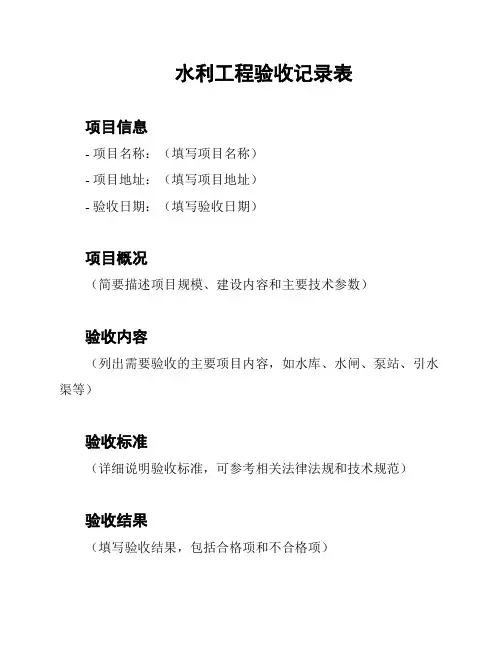 水利工程验收记录表

项目信息

- 项目名称：（填写项目名称）
- 项目地址：（填写项目地址）
- 验收日期：（填写验收日期）

项目概况

（简要描述项目规模、建设内容和主要技术参数）

验收内容

（列出需要验收的主要项目内容，如水库、水闸、泵站、引水渠等）

验收标准

（详细说明验收标准，可参考相关法律法规和技术规范）

验收结果

（填写验收结果，包括合格项和不合格项）